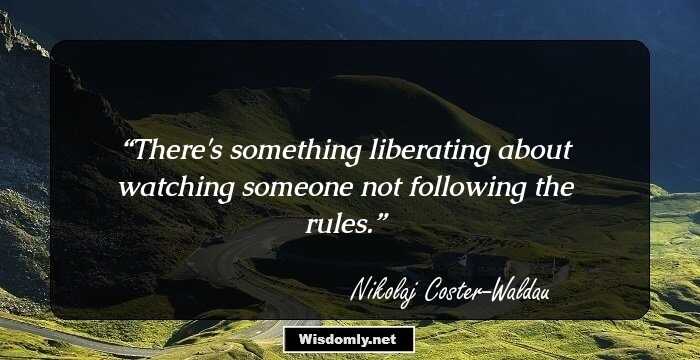 “There's something liberating about watching someone not following the rules.”

Nikolaj Coster-Waldau

Wisdomly.net